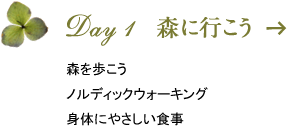 Day 1　森に行こう →

森を歩こう

ノルディックウォーキング

身体にやさしい食事